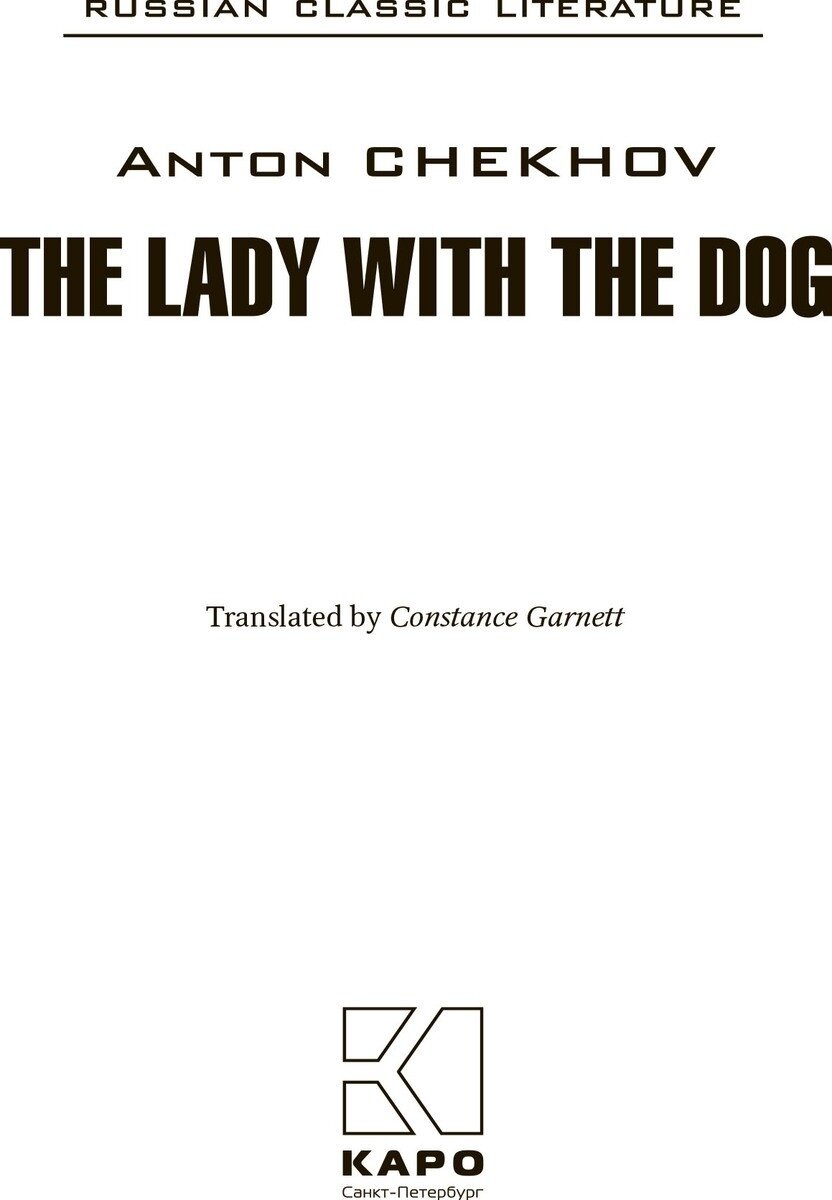 RUSSIAN CLASSIC LITERATURE

ANTON CHEKHOV

THE LADY WITH THE DOG

Translated by Constance Garnett

КАРО
Санкт-Петербург